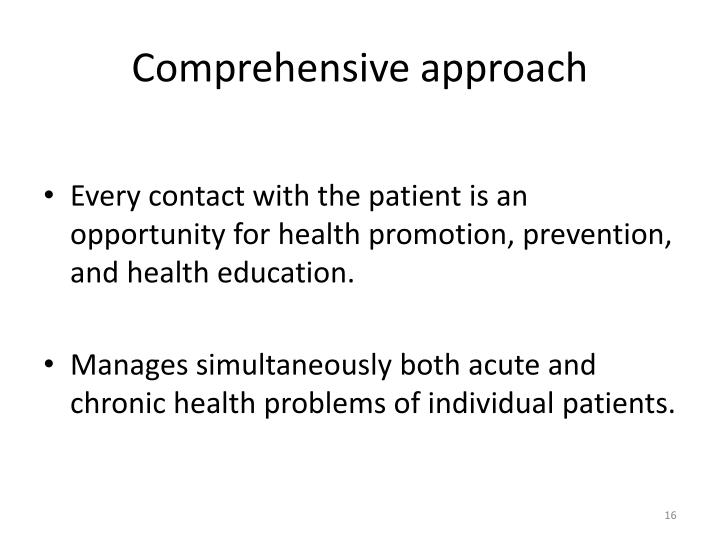 Comprehensive approach

• Every contact with the patient is an opportunity for health promotion, prevention, and health education.

• Manages simultaneously both acute and chronic health problems of individual patients.

16